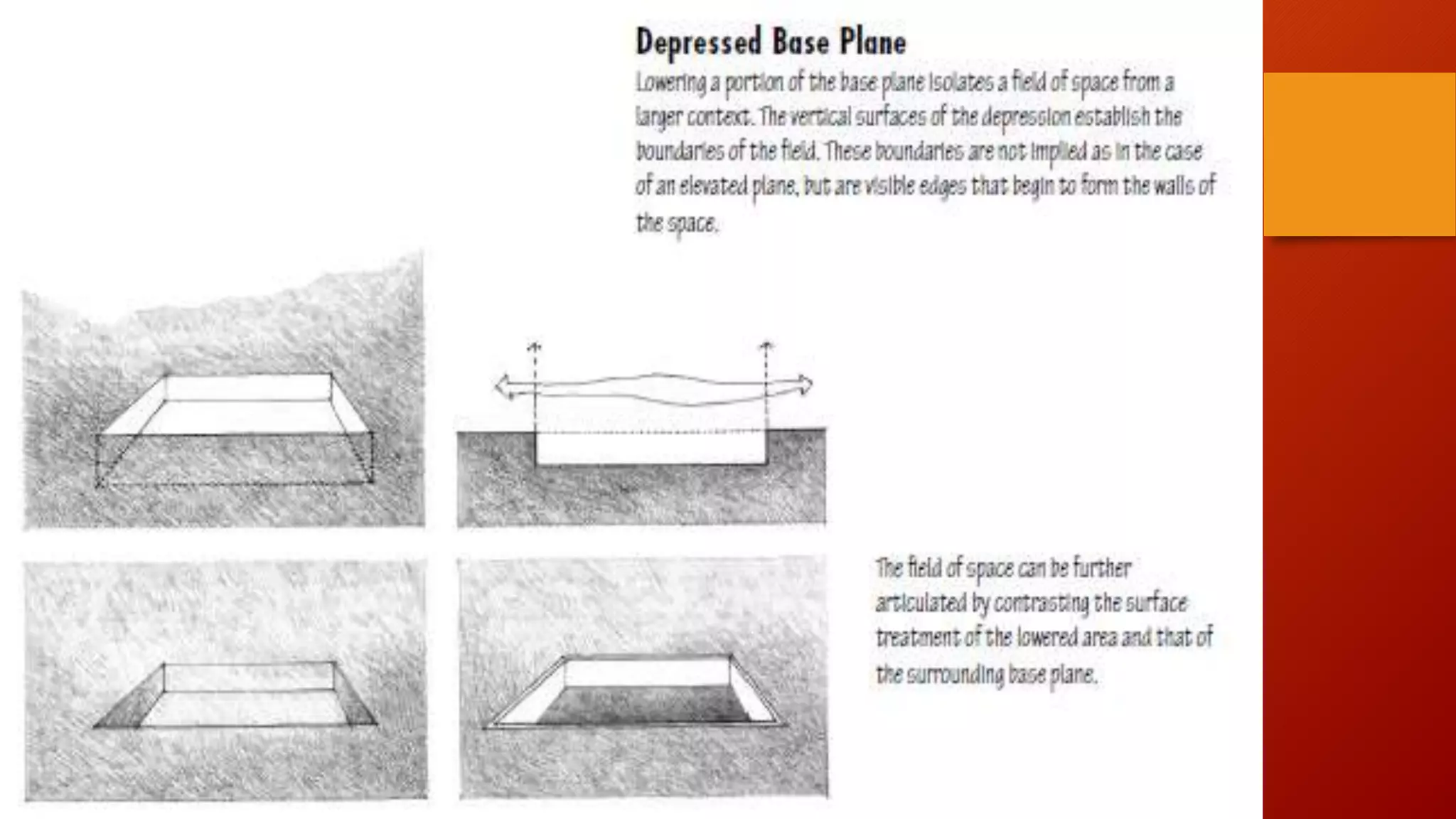 Depressed Base Plane

Lowering a portion of the base plane isolates a field of space from a larger context. The vertical surfaces of the depression establish the boundaries of the field. These boundaries are not implied as in the case of an elevated plane, but are visible edges that begin to form the walls of the space.

The field of space can be further articulated by contrasting the surface treatment of the lowered area and that of the surrounding base plane.